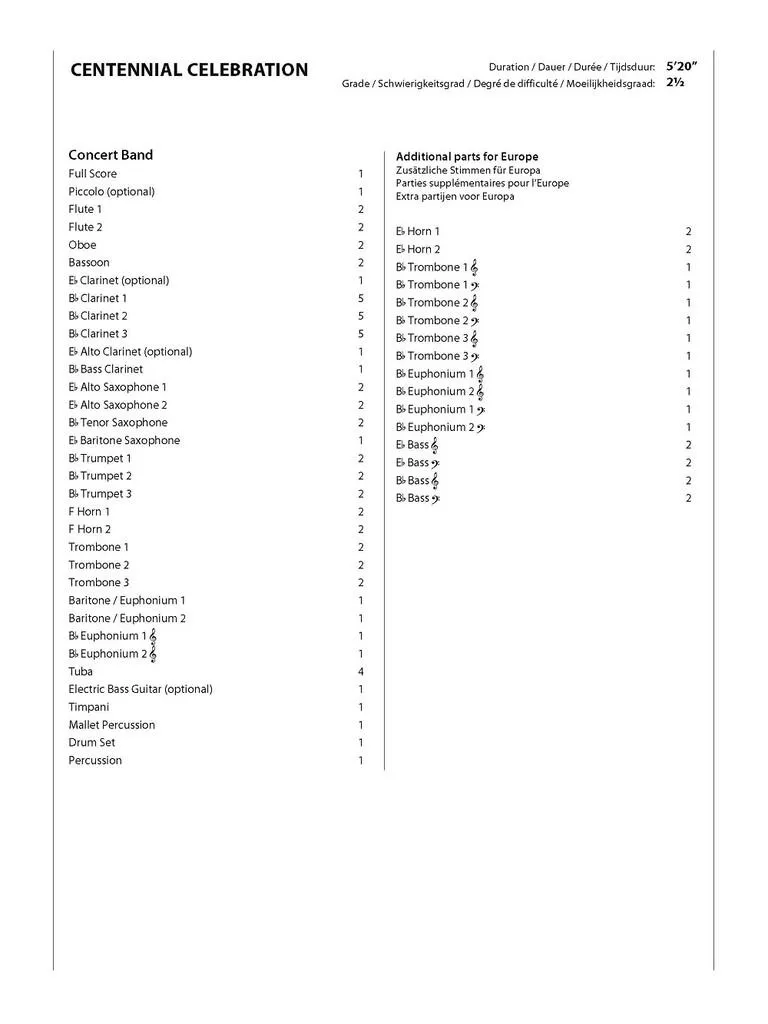 CENTENNIAL CELEBRATION

Duration / Dauer / Durée / Tijdsduur: 5'20"
Grade / Schwierigkeitsgrad / Degré de difficulté / Moeilijkheidsgraad: 2½

Concert Band

| | |
|---|---|
| Full Score | 1 |
| Piccolo (optional) | 1 |
| Flute 1 | 2 |
| Flute 2 | 2 |
| Oboe | 2 |
| Bassoon | 2 |
| E♭ Clarinet (optional) | 1 |
| B♭ Clarinet 1 | 5 |
| B♭ Clarinet 2 | 5 |
| B♭ Clarinet 3 | 5 |
| E♭ Alto Clarinet (optional) | 1 |
| B♭ Bass Clarinet | 1 |
| E♭ Alto Saxophone 1 | 2 |
| E♭ Alto Saxophone 2 | 2 |
| B♭ Tenor Saxophone | 2 |
| E♭ Baritone Saxophone | 1 |
| B♭ Trumpet 1 | 2 |
| B♭ Trumpet 2 | 2 |
| B♭ Trumpet 3 | 2 |
| F Horn 1 | 2 |
| F Horn 2 | 2 |
| Trombone 1 | 2 |
| Trombone 2 | 2 |
| Trombone 3 | 2 |
| Baritone / Euphonium 1 | 1 |
| Baritone / Euphonium 2 | 1 |
| B♭ Euphonium 1 𝄞 | 1 |
| B♭ Euphonium 2 𝄞 | 1 |
| Tuba | 4 |
| Electric Bass Guitar (optional) | 1 |
| Timpani | 1 |
| Mallet Percussion | 1 |
| Drum Set | 1 |
| Percussion | 1 |

Additional parts for Europe
Zusätzliche Stimmen für Europa
Parties supplémentaires pour l'Europe
Extra partijen voor Europa

| | |
|---|---|
| E♭ Horn 1 | 2 |
| E♭ Horn 2 | 2 |
| B♭ Trombone 1 𝄞 | 1 |
| B♭ Trombone 1 𝄢 | 1 |
| B♭ Trombone 2 𝄞 | 1 |
| B♭ Trombone 2 𝄢 | 1 |
| B♭ Trombone 3 𝄞 | 1 |
| B♭ Trombone 3 𝄢 | 1 |
| B♭ Euphonium 1 𝄞 | 1 |
| B♭ Euphonium 2 𝄞 | 1 |
| B♭ Euphonium 1 𝄢 | 1 |
| B♭ Euphonium 2 𝄢 | 1 |
| E♭ Bass 𝄞 | 2 |
| E♭ Bass 𝄢 | 2 |
| B♭ Bass 𝄞 | 2 |
| B♭ Bass 𝄢 | 2 |